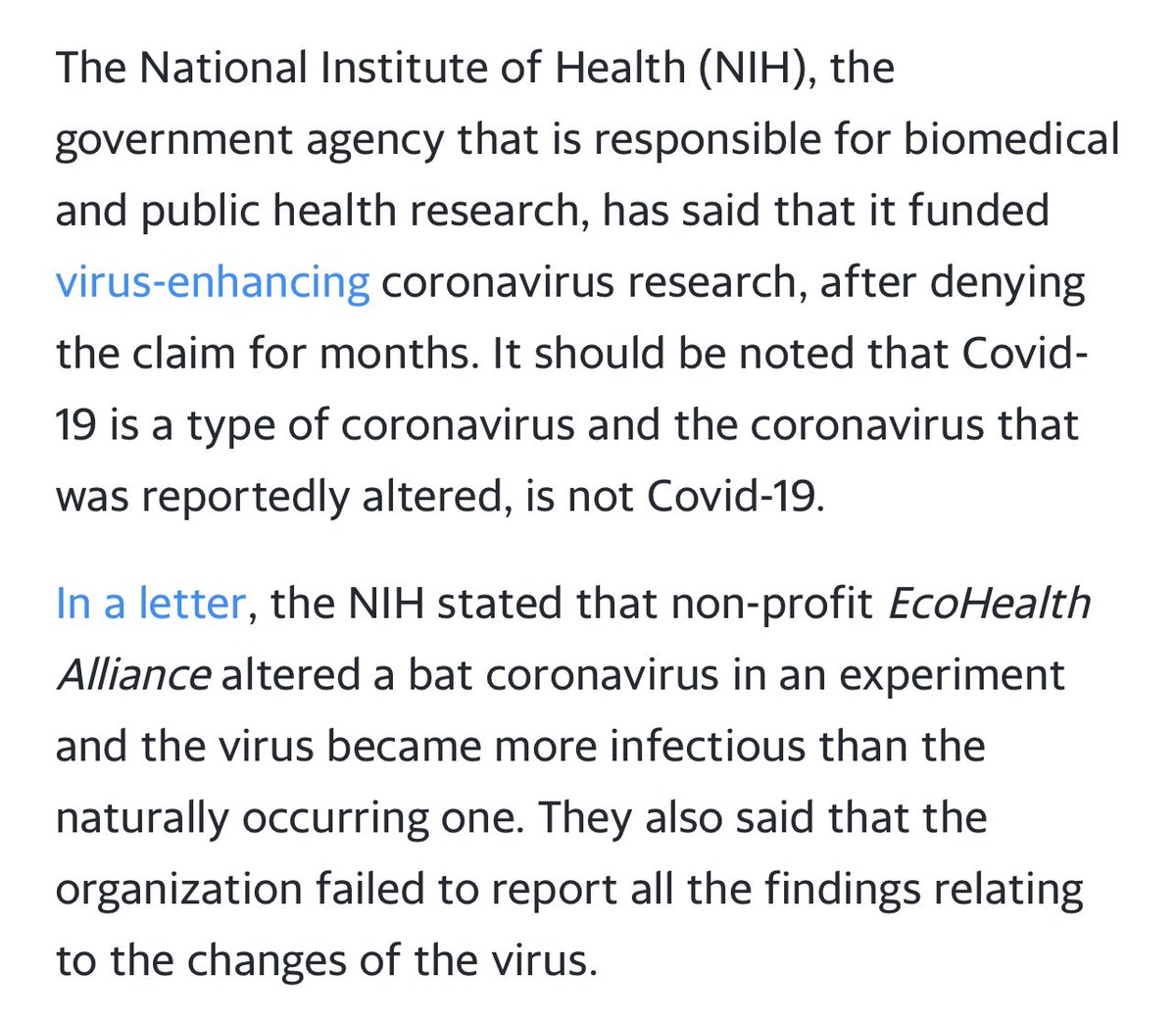 The National Institute of Health (NIH), the government agency that is responsible for biomedical and public health research, has said that it funded virus-enhancing coronavirus research, after denying the claim for months. It should be noted that Covid-19 is a type of coronavirus and the coronavirus that was reportedly altered, is not Covid-19.

In a letter, the NIH stated that non-profit EcoHealth Alliance altered a bat coronavirus in an experiment and the virus became more infectious than the naturally occurring one. They also said that the organization failed to report all the findings relating to the changes of the virus.